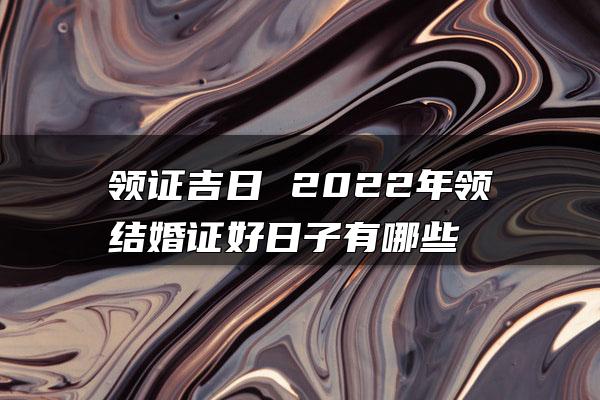 领证吉日 2022年领结婚证好日子有哪些